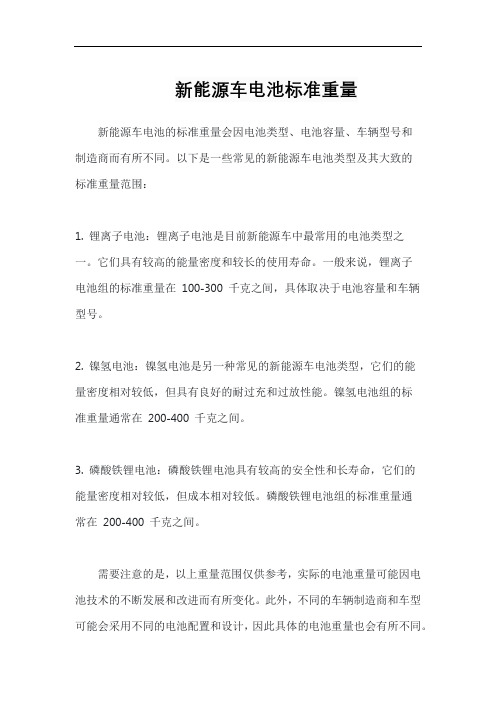 新能源车电池标准重量

新能源车电池的标准重量会因电池类型、电池容量、车辆型号和制造商而有所不同。以下是一些常见的新能源车电池类型及其大致的标准重量范围：

1. 锂离子电池：锂离子电池是目前新能源车中最常用的电池类型之一。它们具有较高的能量密度和较长的使用寿命。一般来说，锂离子电池组的标准重量在 100-300 千克之间，具体取决于电池容量和车辆型号。

2. 镍氢电池：镍氢电池是另一种常见的新能源车电池类型，它们的能量密度相对较低，但具有良好的耐过充和过放性能。镍氢电池组的标准重量通常在 200-400 千克之间。

3. 磷酸铁锂电池：磷酸铁锂电池具有较高的安全性和长寿命，它们的能量密度相对较低，但成本相对较低。磷酸铁锂电池组的标准重量通常在 200-400 千克之间。

需要注意的是，以上重量范围仅供参考，实际的电池重量可能因电池技术的不断发展和改进而有所变化。此外，不同的车辆制造商和车型可能会采用不同的电池配置和设计，因此具体的电池重量也会有所不同。